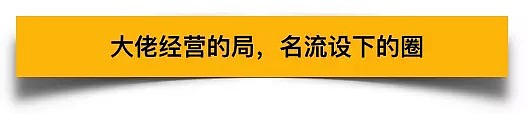 大佬经营的局，名流设下的圈